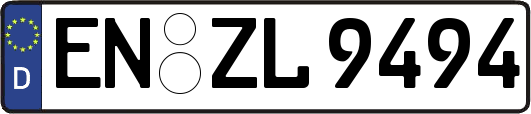 D
EN ZL 9494